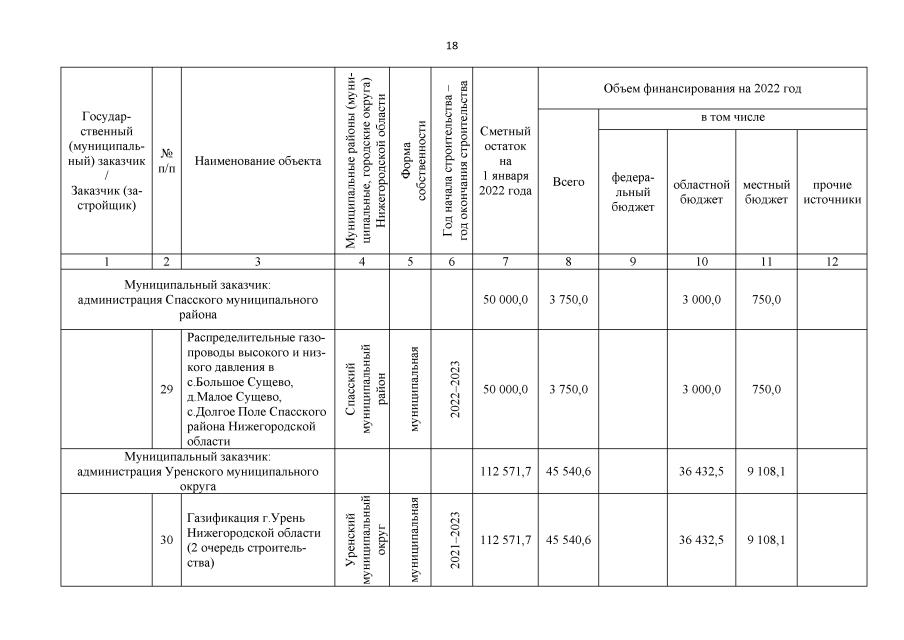 18

| Государственный (муниципальный) заказчик / Заказчик (застройщик) | № п/п | Наименование объекта | Муниципальные районы (муниципальные, городские округа) Нижегородской области | Форма собственности | Год начала строительства – год окончания строительства | Сметный остаток на 1 января 2022 года | Объем финансирования на 2022 год: Всего | в том числе: федеральный бюджет | областной бюджет | местный бюджет | прочие источники |
|---|---|---|---|---|---|---|---|---|---|---|---|
| 1 | 2 | 3 | 4 | 5 | 6 | 7 | 8 | 9 | 10 | 11 | 12 |
| Муниципальный заказчик: администрация Спасского муниципального района | | | | | | 50 000,0 | 3 750,0 | | 3 000,0 | 750,0 | |
| | 29 | Распределительные газопроводы высокого и низкого давления в с.Большое Сущево, д.Малое Сущево, с.Долгое Поле Спасского района Нижегородской области | Спасский муниципальный район | муниципальная | 2022–2023 | 50 000,0 | 3 750,0 | | 3 000,0 | 750,0 | |
| Муниципальный заказчик: администрация Уренского муниципального округа | | | | | | 112 571,7 | 45 540,6 | | 36 432,5 | 9 108,1 | |
| | 30 | Газификация г.Урень Нижегородской области (2 очередь строительства) | Уренский муниципальный округ | муниципальная | 2021–2023 | 112 571,7 | 45 540,6 | | 36 432,5 | 9 108,1 | |